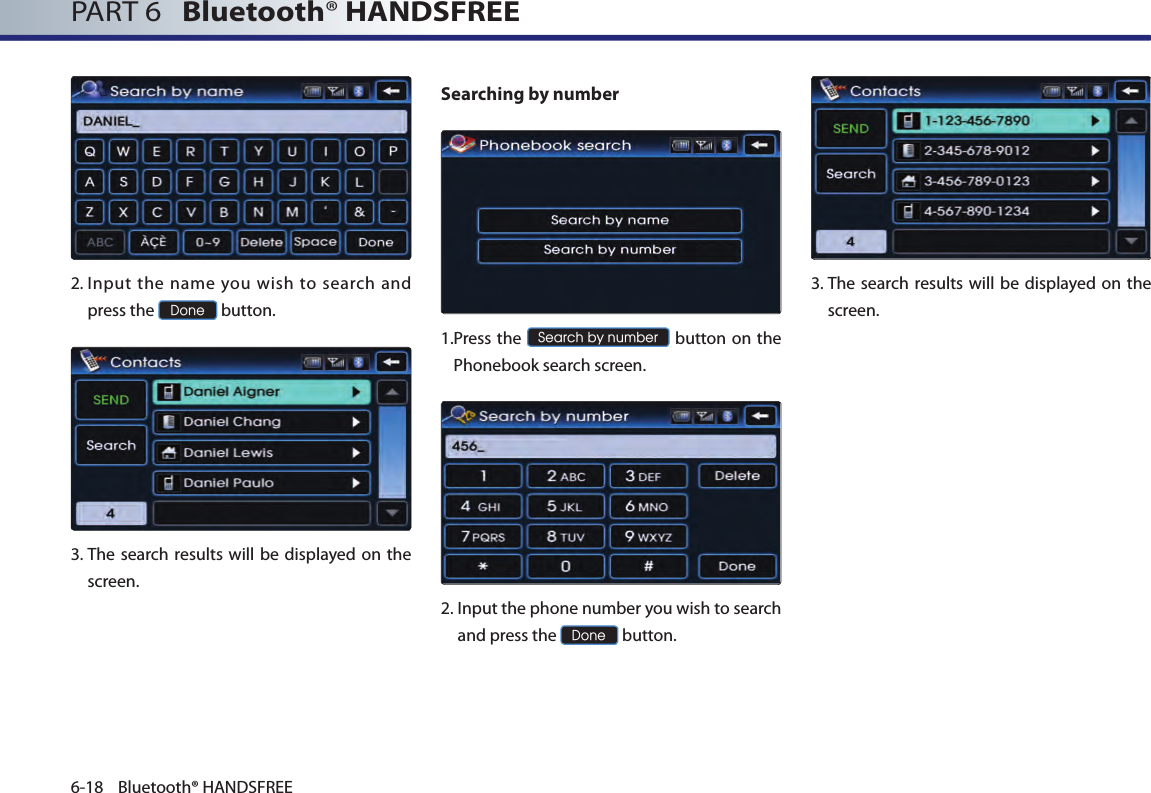 PART 6 Bluetooth® HANDSFREE

Search by name

DANIEL_

Q W E R T Y U I O P
A S D F G H J K L
Z X C V B N M ' & -
ABC ÀÇÈ 0~9 Delete Space Done

2. Input the name you wish to search and press the Done button.

Contacts

SEND
Search
4
Daniel Aigner
Daniel Chang
Daniel Lewis
Daniel Paulo

3. The search results will be displayed on the screen.

Searching by number

Phonebook search

Search by name
Search by number

1.Press the Search by number button on the Phonebook search screen.

Search by number

456_

1 2 ABC 3 DEF Delete
4 GHI 5 JKL 6 MNO
7 PQRS 8 TUV 9 WXYZ
* 0 # Done

2. Input the phone number you wish to search and press the Done button.

Contacts

SEND
Search
4
1-123-456-7890
2-345-678-9012
3-456-789-0123
4-567-890-1234

3. The search results will be displayed on the screen.

6-18 Bluetooth® HANDSFREE